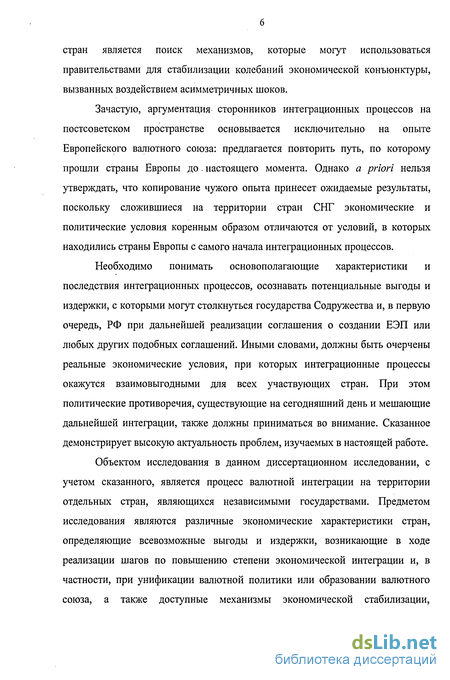 6

стран является поиск механизмов, которые могут использоваться правительствами для стабилизации колебаний экономической конъюнктуры, вызванных воздействием асимметричных шоков.

Зачастую, аргументация сторонников интеграционных процессов на постсоветском пространстве основывается исключительно на опыте Европейского валютного союза: предлагается повторить путь, по которому прошли страны Европы до настоящего момента. Однако a priori нельзя утверждать, что копирование чужого опыта принесет ожидаемые результаты, поскольку сложившиеся на территории стран СНГ экономические и политические условия коренным образом отличаются от условий, в которых находились страны Европы с самого начала интеграционных процессов.

Необходимо понимать основополагающие характеристики и последствия интеграционных процессов, осознавать потенциальные выгоды и издержки, с которыми могут столкнуться государства Содружества и, в первую очередь, РФ при дальнейшей реализации соглашения о создании ЕЭП или любых других подобных соглашений. Иными словами, должны быть очерчены реальные экономические условия, при которых интеграционные процессы окажутся взаимовыгодными для всех участвующих стран. При этом политические противоречия, существующие на сегодняшний день и мешающие дальнейшей интеграции, также должны приниматься во внимание. Сказанное демонстрирует высокую актуальность проблем, изучаемых в настоящей работе.

Объектом исследования в данном диссертационном исследовании, с учетом сказанного, является процесс валютной интеграции на территории отдельных стран, являющихся независимыми государствами. Предметом исследования являются различные экономические характеристики стран, определяющие всевозможные выгоды и издержки, возникающие в ходе реализации шагов по повышению степени экономической интеграции и, в частности, при унификации валютной политики или образовании валютного союза, а также доступные механизмы экономической стабилизации,

dsLib.net
библиотека диссертаций